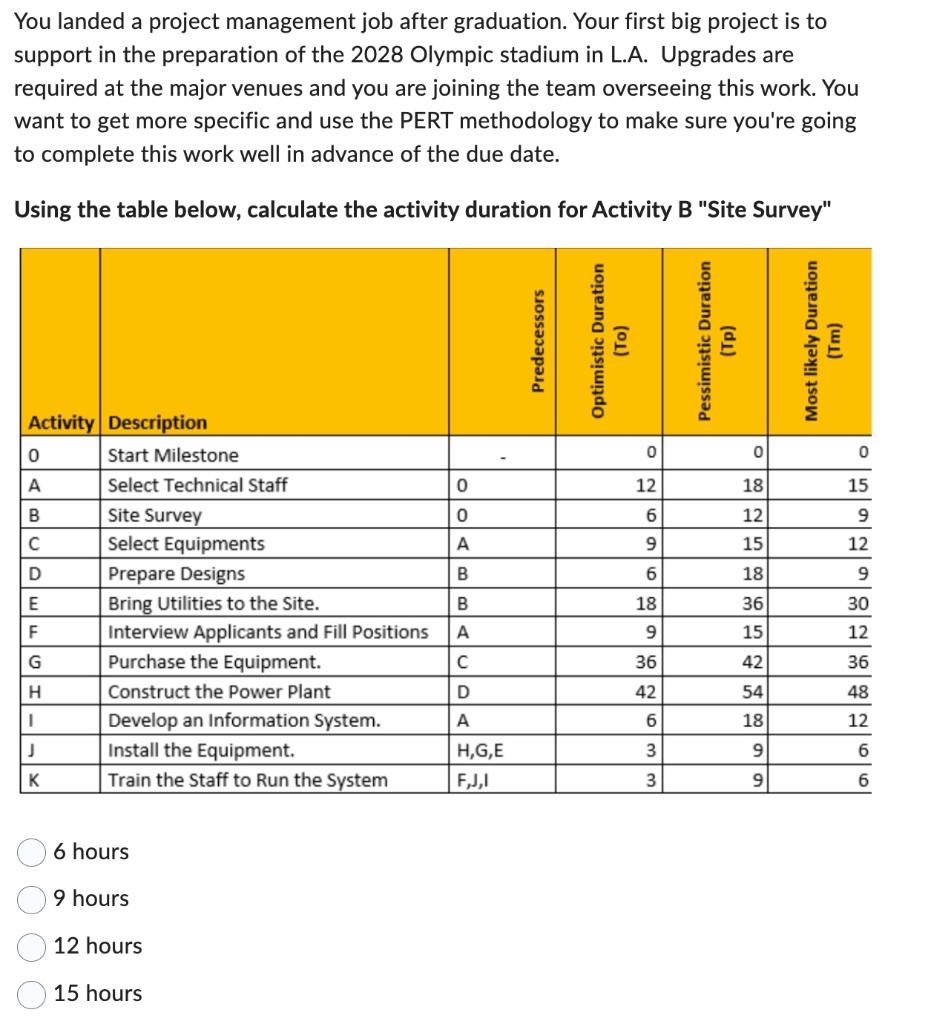 You landed a project management job after graduation. Your first big project is to support in the preparation of the 2028 Olympic stadium in L.A. Upgrades are required at the major venues and you are joining the team overseeing this work. You want to get more specific and use the PERT methodology to make sure you're going to complete this work well in advance of the due date.

Using the table below, calculate the activity duration for Activity B "Site Survey"

| Activity | Description | Predecessors | Optimistic Duration (To) | Pessimistic Duration (Tp) | Most likely Duration (Tm) |
|---|---|---|---|---|---|
| 0 | Start Milestone | - | 0 | 0 | 0 |
| A | Select Technical Staff | 0 | 12 | 18 | 15 |
| B | Site Survey | 0 | 6 | 12 | 9 |
| C | Select Equipments | A | 9 | 15 | 12 |
| D | Prepare Designs | B | 6 | 18 | 9 |
| E | Bring Utilities to the Site. | B | 18 | 36 | 30 |
| F | Interview Applicants and Fill Positions | A | 9 | 15 | 12 |
| G | Purchase the Equipment. | C | 36 | 42 | 36 |
| H | Construct the Power Plant | D | 42 | 54 | 48 |
| I | Develop an Information System. | A | 6 | 18 | 12 |
| J | Install the Equipment. | H,G,E | 3 | 9 | 6 |
| K | Train the Staff to Run the System | F,J,I | 3 | 9 | 6 |

6 hours
9 hours
12 hours
15 hours